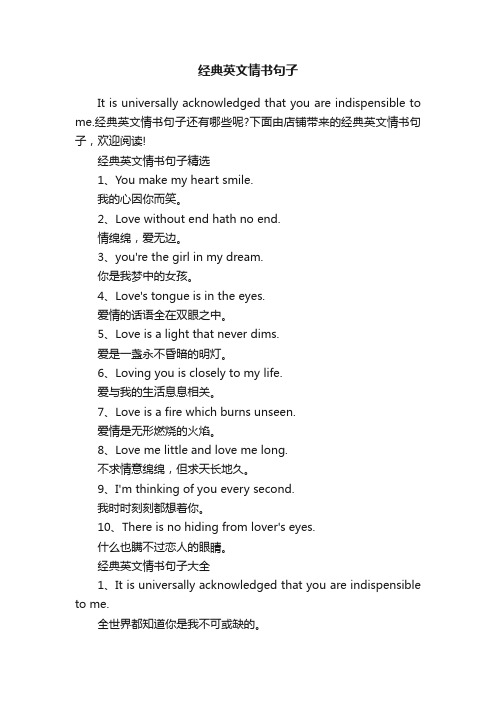 经典英文情书句子

It is universally acknowledged that you are indispensible to me.经典英文情书句子还有哪些呢?下面由店铺带来的经典英文情书句子，欢迎阅读!

经典英文情书句子精选

1、You make my heart smile.

我的心因你而笑。

2、Love without end hath no end.

情绵绵，爱无边。

3、you're the girl in my dream.

你是我梦中的女孩。

4、Love's tongue is in the eyes.

爱情的话语全在双眼之中。

5、Love is a light that never dims.

爱是一盏永不昏暗的明灯。

6、Loving you is closely to my life.

爱与我的生活息息相关。

7、Love is a fire which burns unseen.

爱情是无形燃烧的火焰。

8、Love me little and love me long.

不求情意绵绵，但求天长地久。

9、I'm thinking of you every second.

我时时刻刻都想着你。

10、There is no hiding from lover's eyes.

什么也瞒不过恋人的眼睛。

经典英文情书句子大全

1、It is universally acknowledged that you are indispensible to me.

全世界都知道你是我不可或缺的。